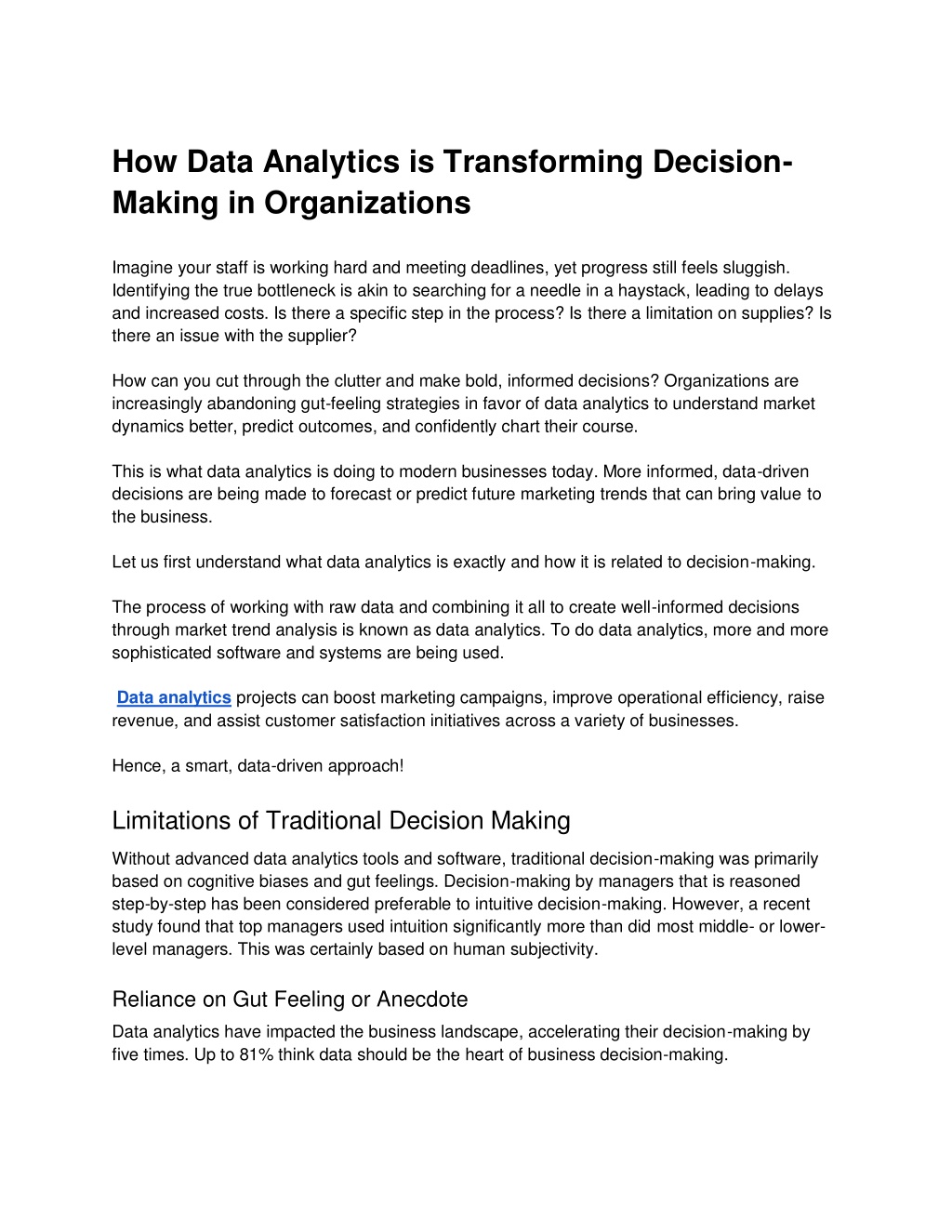 How Data Analytics is Transforming Decision-Making in Organizations

Imagine your staff is working hard and meeting deadlines, yet progress still feels sluggish. Identifying the true bottleneck is akin to searching for a needle in a haystack, leading to delays and increased costs. Is there a specific step in the process? Is there a limitation on supplies? Is there an issue with the supplier?

How can you cut through the clutter and make bold, informed decisions? Organizations are increasingly abandoning gut-feeling strategies in favor of data analytics to understand market dynamics better, predict outcomes, and confidently chart their course.

This is what data analytics is doing to modern businesses today. More informed, data-driven decisions are being made to forecast or predict future marketing trends that can bring value to the business.

Let us first understand what data analytics is exactly and how it is related to decision-making.

The process of working with raw data and combining it all to create well-informed decisions through market trend analysis is known as data analytics. To do data analytics, more and more sophisticated software and systems are being used.

Data analytics projects can boost marketing campaigns, improve operational efficiency, raise revenue, and assist customer satisfaction initiatives across a variety of businesses.

Hence, a smart, data-driven approach!

Limitations of Traditional Decision Making

Without advanced data analytics tools and software, traditional decision-making was primarily based on cognitive biases and gut feelings. Decision-making by managers that is reasoned step-by-step has been considered preferable to intuitive decision-making. However, a recent study found that top managers used intuition significantly more than did most middle- or lower-level managers. This was certainly based on human subjectivity.

Reliance on Gut Feeling or Anecdote

Data analytics have impacted the business landscape, accelerating their decision-making by five times. Up to 81% think data should be the heart of business decision-making.